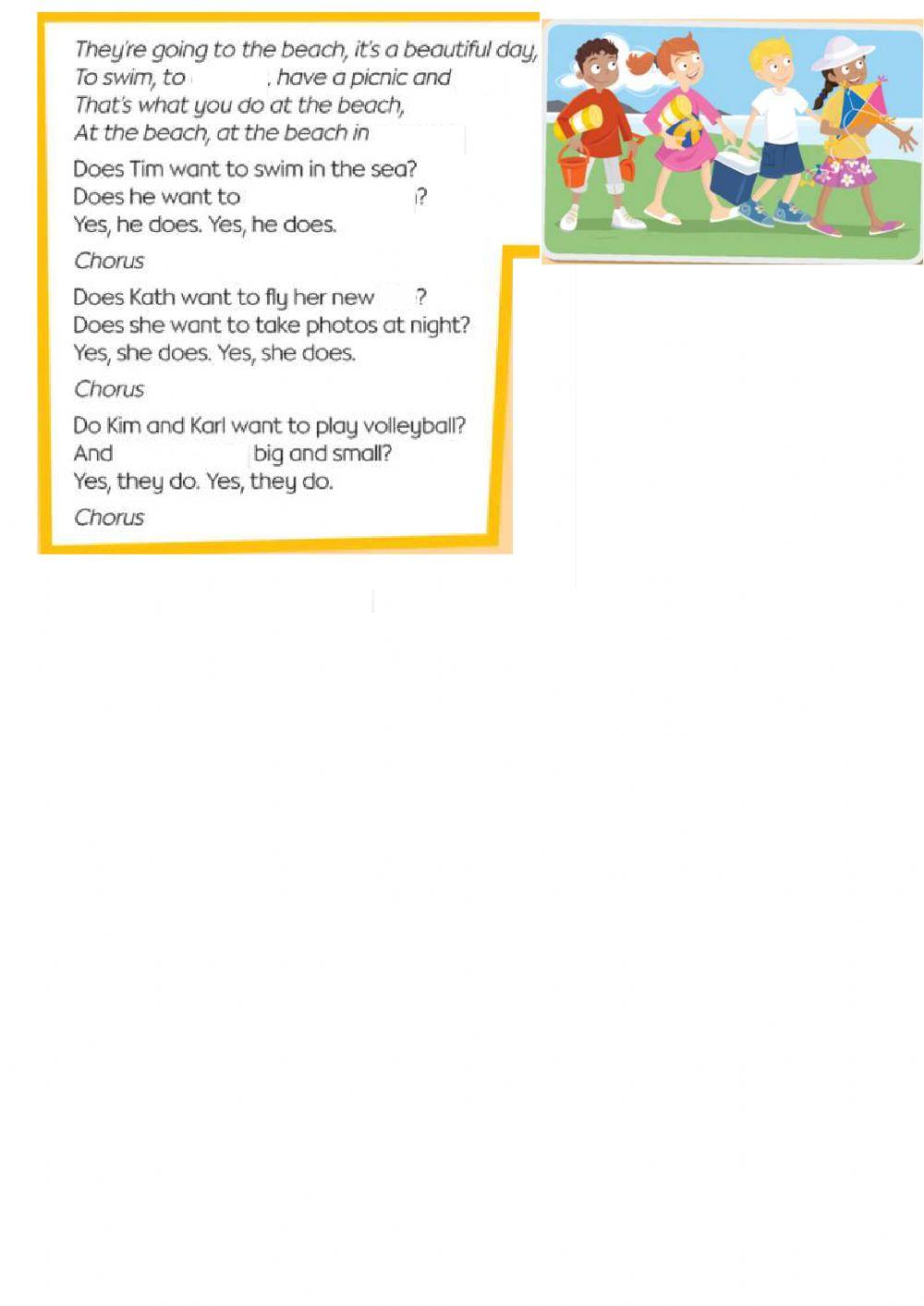 They're going to the beach, it's a beautiful day,
To swim, to , have a picnic and
That's what you do at the beach,
At the beach, at the beach in

Does Tim want to swim in the sea?
Does he want to ?
Yes, he does. Yes, he does.

Chorus

Does Kath want to fly her new ?
Does she want to take photos at night?
Yes, she does. Yes, she does.

Chorus

Do Kim and Karl want to play volleyball?
And big and small?
Yes, they do. Yes, they do.

Chorus